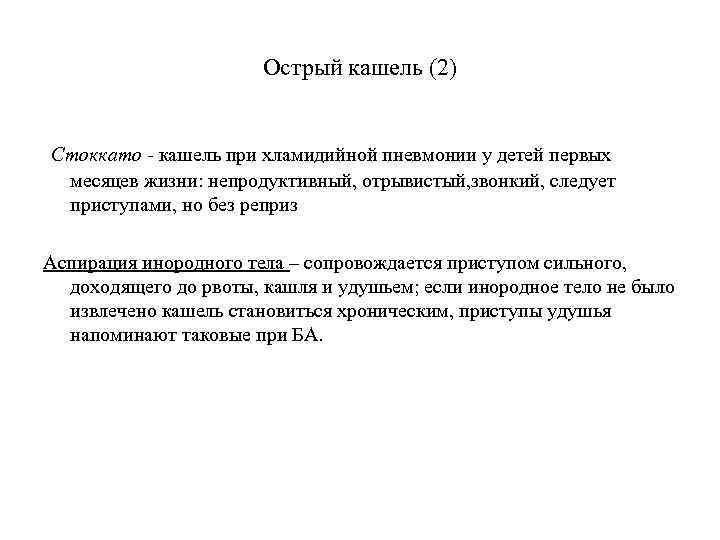 Острый кашель (2)

Стоккато - кашель при хламидийной пневмонии у детей первых месяцев жизни: непродуктивный, отрывистый,звонкий, следует приступами, но без реприз

Аспирация инородного тела – сопровождается приступом сильного, доходящего до рвоты, кашля и удушьем; если инородное тело не было извлечено кашель становиться хроническим, приступы удушья напоминают таковые при БА.